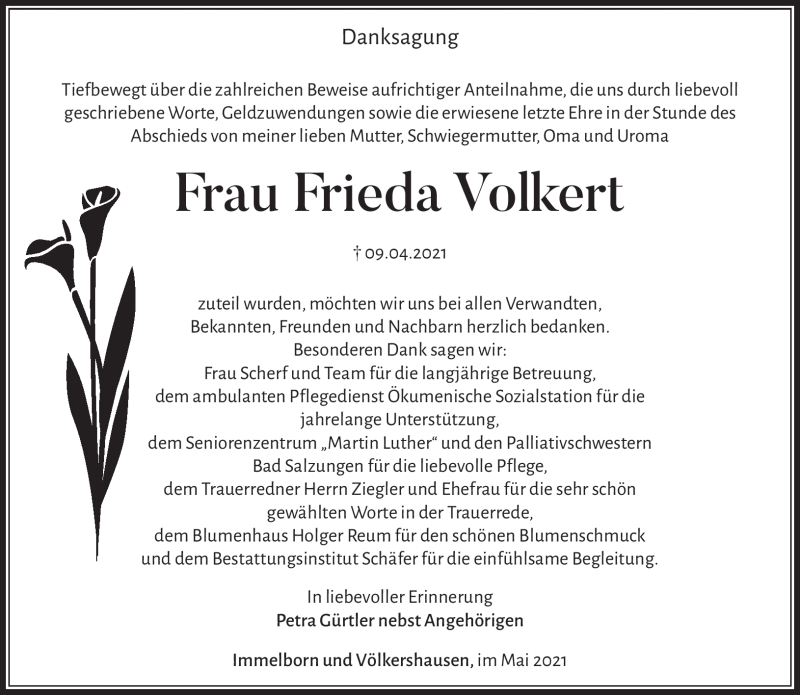 Danksagung

Tiefbewegt über die zahlreichen Beweise aufrichtiger Anteilnahme, die uns durch liebevoll geschriebene Worte, Geldzuwendungen sowie die erwiesene letzte Ehre in der Stunde des Abschieds von meiner lieben Mutter, Schwiegermutter, Oma und Uroma

Frau Frieda Volkert

† 09.04.2021

zuteil wurden, möchten wir uns bei allen Verwandten, Bekannten, Freunden und Nachbarn herzlich bedanken.
Besonderen Dank sagen wir:
Frau Scherf und Team für die langjährige Betreuung,
dem ambulanten Pflegedienst Ökumenische Sozialstation für die jahrelange Unterstützung,
dem Seniorenzentrum „Martin Luther“ und den Palliativschwestern Bad Salzungen für die liebevolle Pflege,
dem Trauerredner Herrn Ziegler und Ehefrau für die sehr schön gewählten Worte in der Trauerrede,
dem Blumenhaus Holger Reum für den schönen Blumenschmuck
und dem Bestattungsinstitut Schäfer für die einfühlsame Begleitung.

In liebevoller Erinnerung
Petra Gürtler nebst Angehörigen

Immelborn und Völkershausen, im Mai 2021